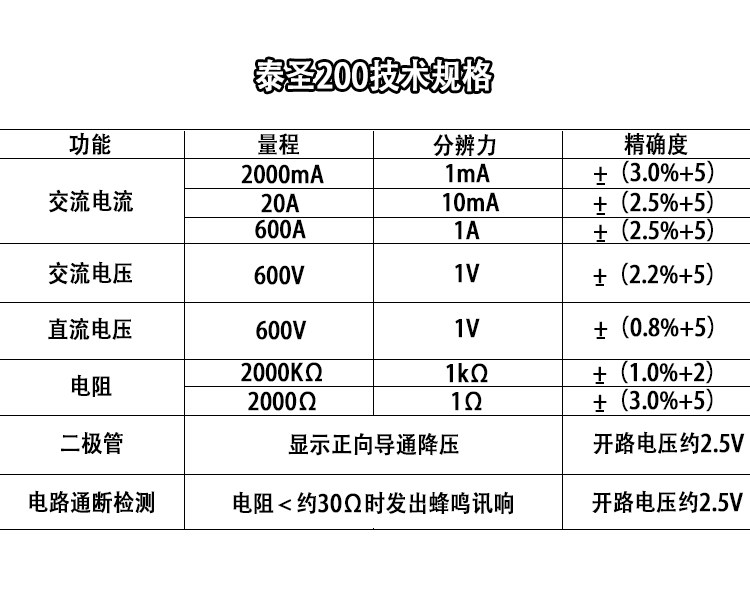 泰圣200技术规格

| 功能 | 量程 | 分辨力 | 精确度 |
|---|---|---|---|
| 交流电流 | 2000mA | 1mA | ±（3.0%+5） |
|  | 20A | 10mA | ±（2.5%+5） |
|  | 600A | 1A | ±（2.5%+5） |
| 交流电压 | 600V | 1V | ±（2.2%+5） |
| 直流电压 | 600V | 1V | ±（0.8%+5） |
| 电阻 | 2000KΩ | 1kΩ | ±（1.0%+2） |
|  | 2000Ω | 1Ω | ±（3.0%+5） |
| 二极管 | 显示正向导通降压 |  | 开路电压约2.5V |
| 电路通断检测 | 电阻＜约30Ω时发出蜂鸣讯响 |  | 开路电压约2.5V |